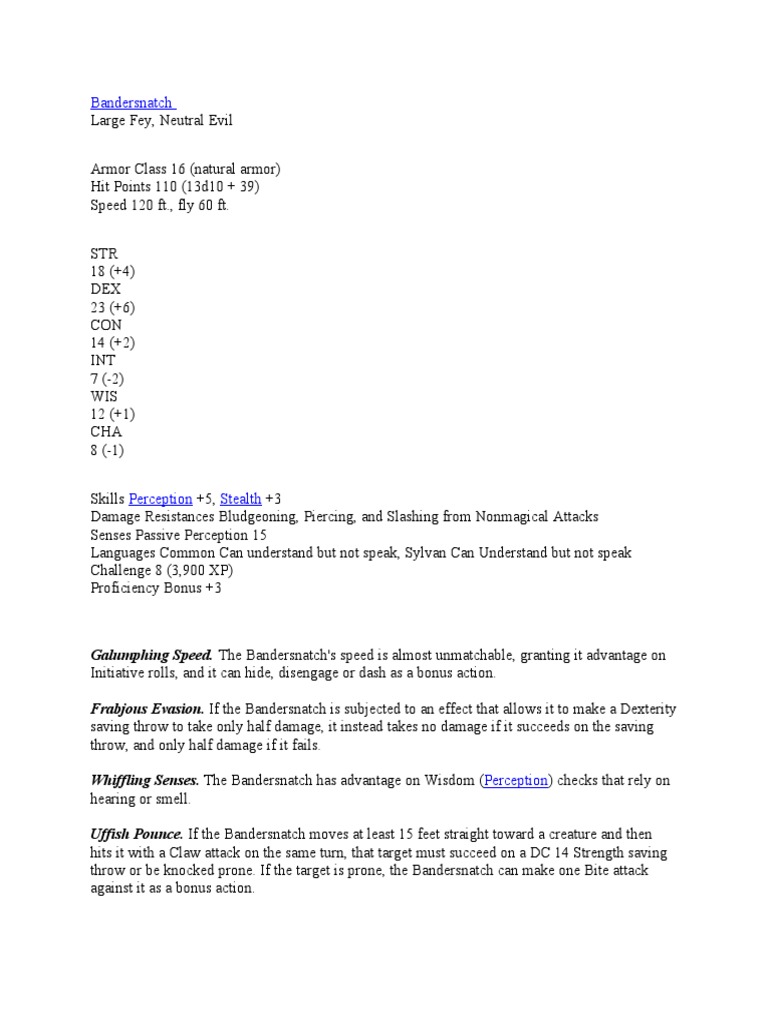 Bandersnatch
Large Fey, Neutral Evil

Armor Class 16 (natural armor)
Hit Points 110 (13d10 + 39)
Speed 120 ft., fly 60 ft.

STR
18 (+4)
DEX
23 (+6)
CON
14 (+2)
INT
7 (-2)
WIS
12 (+1)
CHA
8 (-1)

Skills Perception +5, Stealth +3
Damage Resistances Bludgeoning, Piercing, and Slashing from Nonmagical Attacks
Senses Passive Perception 15
Languages Common Can understand but not speak, Sylvan Can Understand but not speak
Challenge 8 (3,900 XP)
Proficiency Bonus +3

Galumphing Speed. The Bandersnatch's speed is almost unmatchable, granting it advantage on Initiative rolls, and it can hide, disengage or dash as a bonus action.

Frabjous Evasion. If the Bandersnatch is subjected to an effect that allows it to make a Dexterity saving throw to take only half damage, it instead takes no damage if it succeeds on the saving throw, and only half damage if it fails.

Whiffling Senses. The Bandersnatch has advantage on Wisdom (Perception) checks that rely on hearing or smell.

Uffish Pounce. If the Bandersnatch moves at least 15 feet straight toward a creature and then hits it with a Claw attack on the same turn, that target must succeed on a DC 14 Strength saving throw or be knocked prone. If the target is prone, the Bandersnatch can make one Bite attack against it as a bonus action.